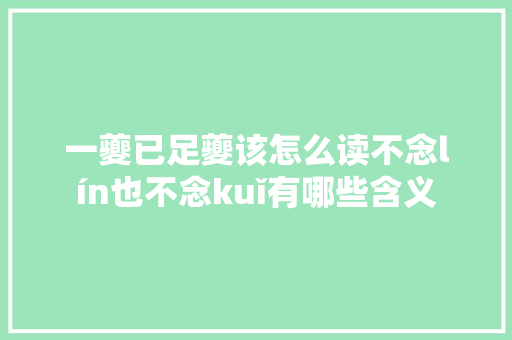 一夔已足夔该怎么读不念lín也不念kuǐ有哪些含义